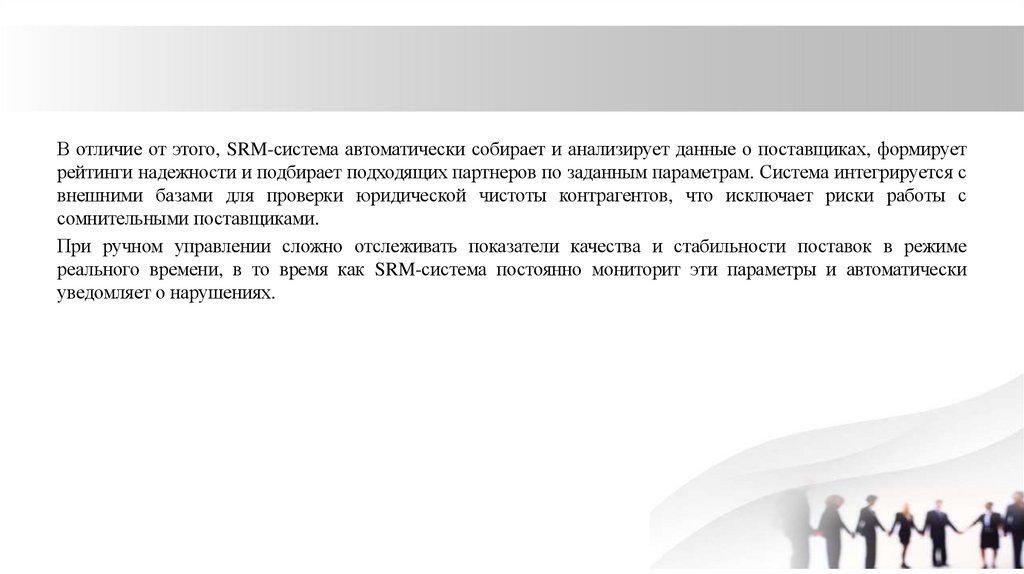 В отличие от этого, SRM-система автоматически собирает и анализирует данные о поставщиках, формирует рейтинги надежности и подбирает подходящих партнеров по заданным параметрам. Система интегрируется с внешними базами для проверки юридической чистоты контрагентов, что исключает риски работы с сомнительными поставщиками.

При ручном управлении сложно отслеживать показатели качества и стабильности поставок в режиме реального времени, в то время как SRM-система постоянно мониторит эти параметры и автоматически уведомляет о нарушениях.